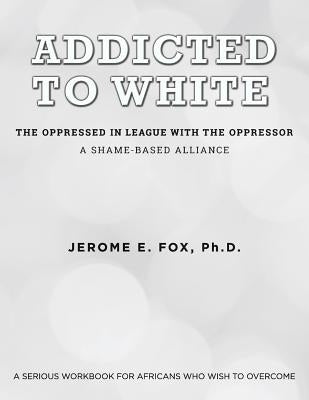 ADDICTED TO WHITE

THE OPPRESSED IN LEAGUE WITH THE OPPRESSOR
A SHAME-BASED ALLIANCE

JEROME E. FOX, Ph.D.

A SERIOUS WORKBOOK FOR AFRICANS WHO WISH TO OVERCOME